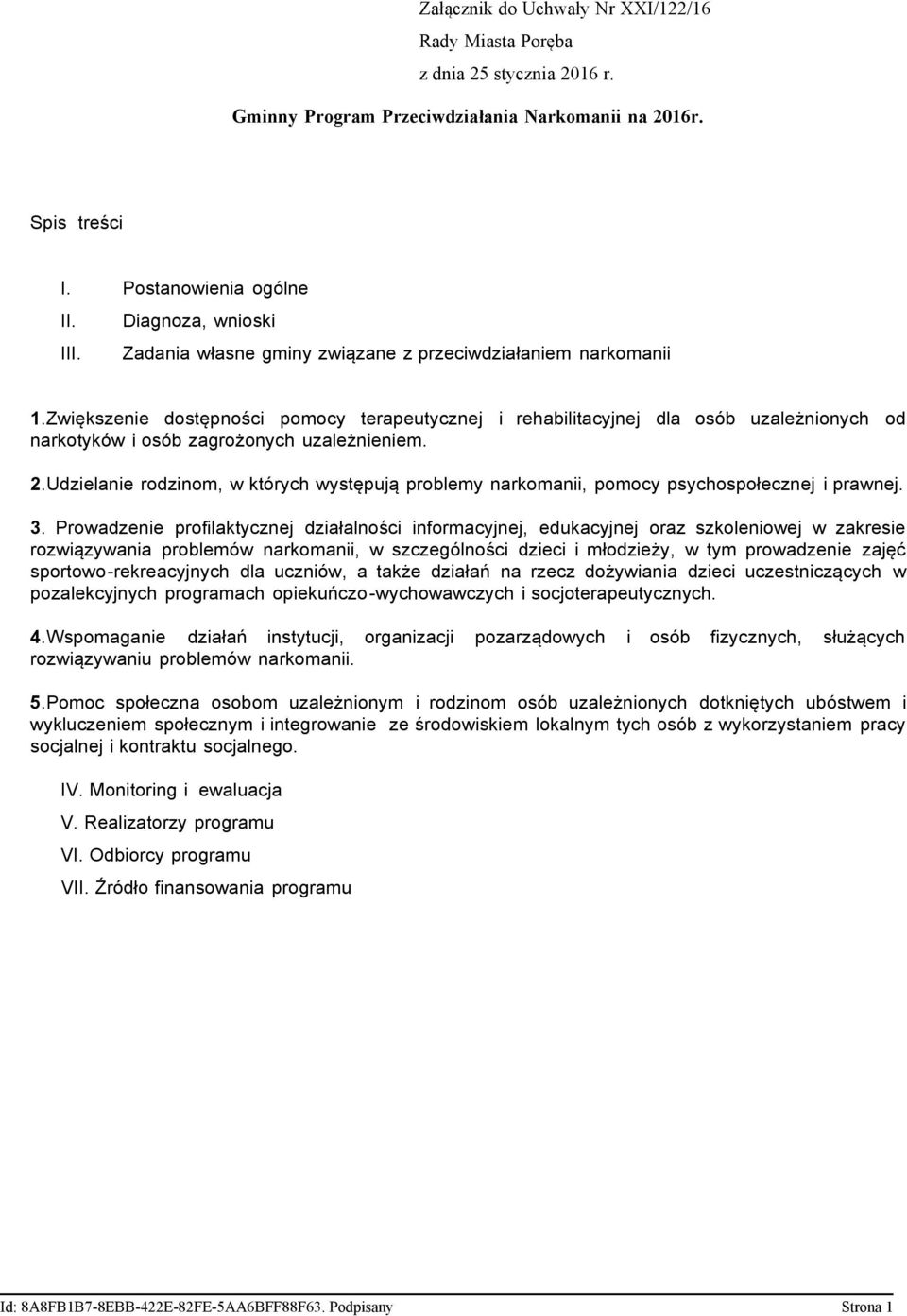 Załącznik do Uchwały Nr XXI/122/16
Rady Miasta Poręba
z dnia 25 stycznia 2016 r.

Gminny Program Przeciwdziałania Narkomanii na 2016r.

Spis treści

I. Postanowienia ogólne
II. Diagnoza, wnioski
III. Zadania własne gminy związane z przeciwdziałaniem narkomanii

1.Zwiększenie dostępności pomocy terapeutycznej i rehabilitacyjnej dla osób uzależnionych od narkotyków i osób zagrożonych uzależnieniem.

2.Udzielanie rodzinom, w których występują problemy narkomanii, pomocy psychospołecznej i prawnej.

3. Prowadzenie profilaktycznej działalności informacyjnej, edukacyjnej oraz szkoleniowej w zakresie rozwiązywania problemów narkomanii, w szczególności dzieci i młodzieży, w tym prowadzenie zajęć sportowo-rekreacyjnych dla uczniów, a także działań na rzecz dożywiania dzieci uczestniczących w pozalekcyjnych programach opiekuńczo-wychowawczych i socjoterapeutycznych.

4.Wspomaganie działań instytucji, organizacji pozarządowych i osób fizycznych, służących rozwiązywaniu problemów narkomanii.

5.Pomoc społeczna osobom uzależnionym i rodzinom osób uzależnionych dotkniętych ubóstwem i wykluczeniem społecznym i integrowanie ze środowiskiem lokalnym tych osób z wykorzystaniem pracy socjalnej i kontraktu socjalnego.

IV. Monitoring i ewaluacja

V. Realizatorzy programu

VI. Odbiorcy programu

VII. Źródło finansowania programu

Id: 8A8FB1B7-8EBB-422E-82FE-5AA6BFF88F63. Podpisany Strona 1